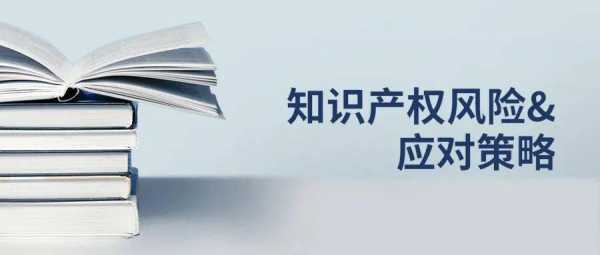 知识产权风险&
应对策略